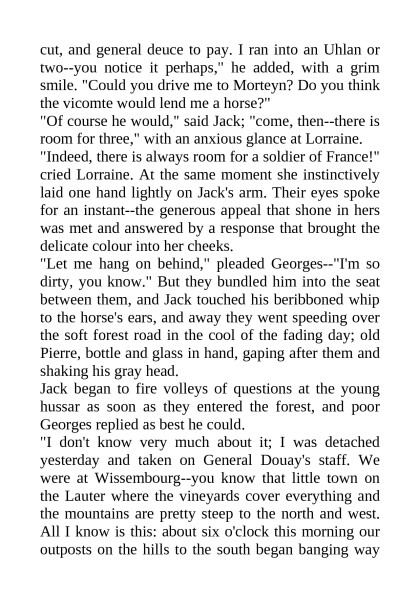 cut, and general deuce to pay. I ran into an Uhlan or two--you notice it perhaps," he added, with a grim smile. "Could you drive me to Morteyn? Do you think the vicomte would lend me a horse?"
"Of course he would," said Jack; "come, then--there is room for three," with an anxious glance at Lorraine.
"Indeed, there is always room for a soldier of France!" cried Lorraine. At the same moment she instinctively laid one hand lightly on Jack's arm. Their eyes spoke for an instant--the generous appeal that shone in hers was met and answered by a response that brought the delicate colour into her cheeks.
"Let me hang on behind," pleaded Georges--"I'm so dirty, you know." But they bundled him into the seat between them, and Jack touched his beribboned whip to the horse's ears, and away they went speeding over the soft forest road in the cool of the fading day; old Pierre, bottle and glass in hand, gaping after them and shaking his gray head.
Jack began to fire volleys of questions at the young hussar as soon as they entered the forest, and poor Georges replied as best he could.
"I don't know very much about it; I was detached yesterday and taken on General Douay's staff. We were at Wissembourg--you know that little town on the Lauter where the vineyards cover everything and the mountains are pretty steep to the north and west. All I know is this: about six o'clock this morning our outposts on the hills to the south began banging way